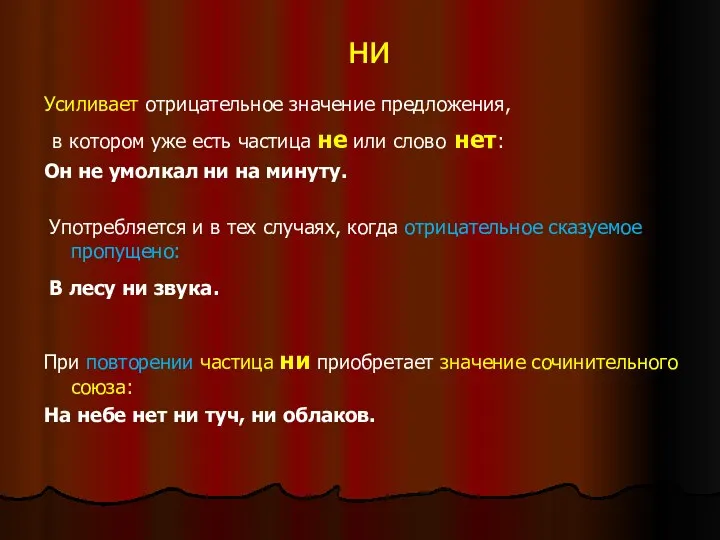 НИ

Усиливает отрицательное значение предложения, в котором уже есть частица не или слово нет:

Он не умолкал ни на минуту.

Употребляется и в тех случаях, когда отрицательное сказуемое пропущено:

В лесу ни звука.

При повторении частица ни приобретает значение сочинительного союза:

На небе нет ни туч, ни облаков.